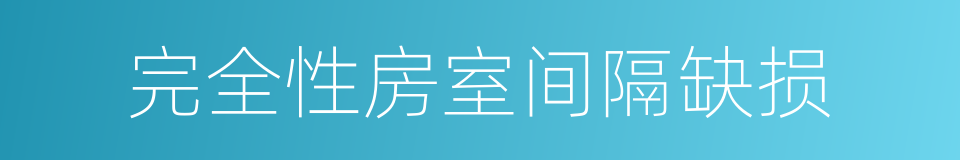 完全性房室间隔缺损